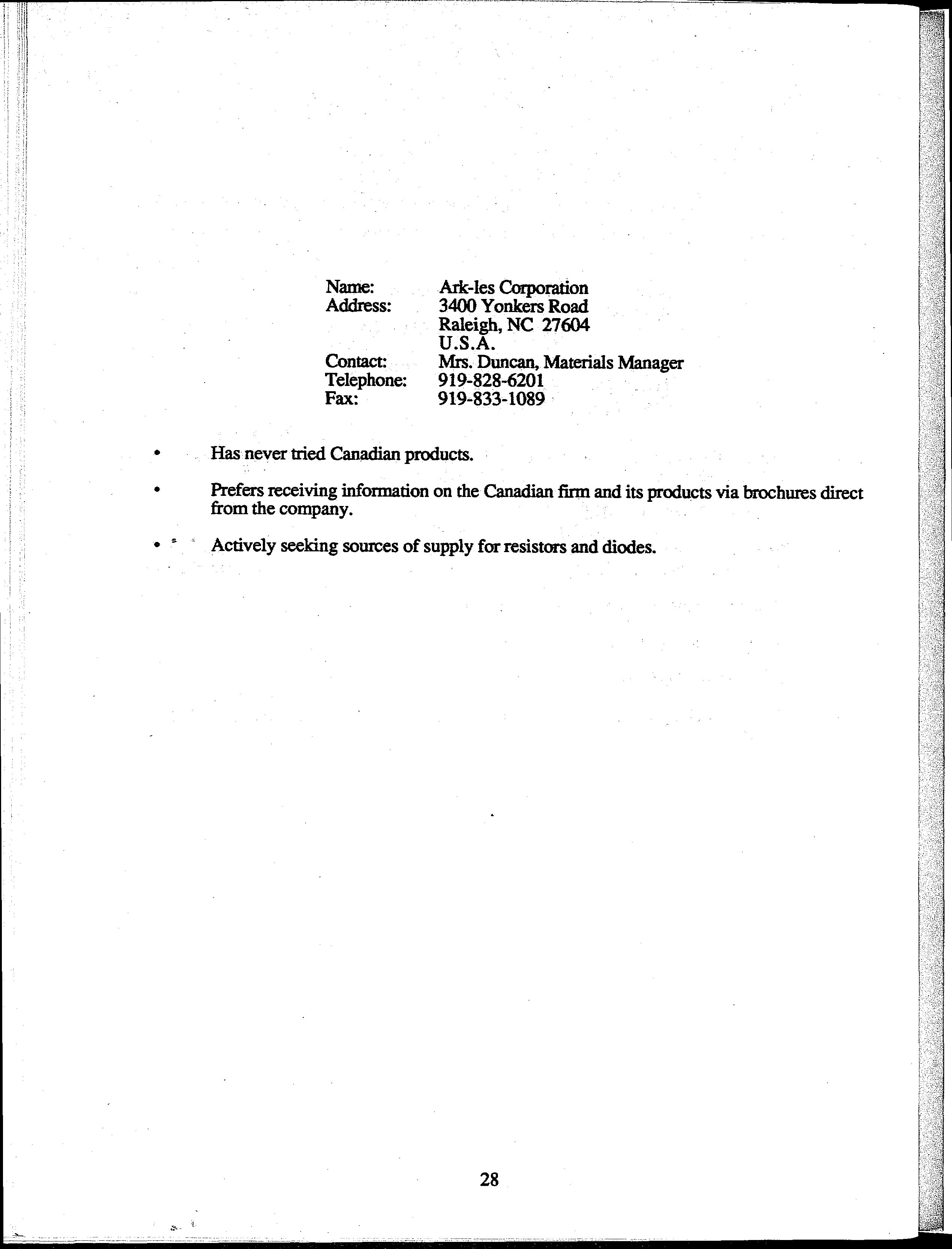 Name: Ark-les Corporation
Address: 3400 Yonkers Road
Raleigh, NC 27604
U.S.A.
Contact: Mrs. Duncan, Materials Manager
Telephone: 919-828-6201
Fax: 919-833-1089

• Has never tried Canadian products.

• Prefers receiving information on the Canadian firm and its products via brochures direct from the company.

• Actively seeking sources of supply for resistors and diodes.

28